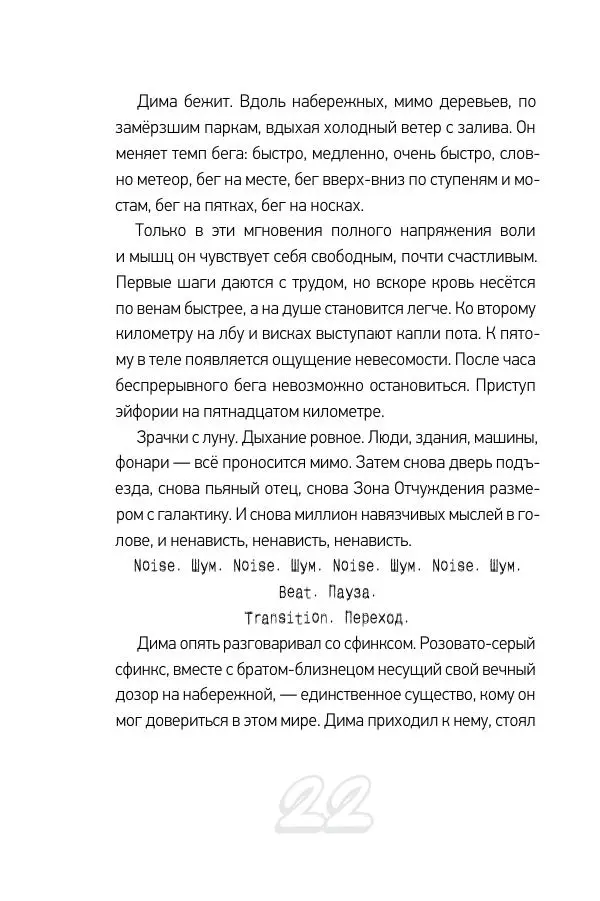 Дима бежит. Вдоль набережных, мимо деревьев, по замёрзшим паркам, вдыхая холодный ветер с залива. Он меняет темп бега: быстро, медленно, очень быстро, словно метеор, бег на месте, бег вверх-вниз по ступеням и мостам, бег на пятках, бег на носках.

Только в эти мгновения полного напряжения воли и мышц он чувствует себя свободным, почти счастливым. Первые шаги даются с трудом, но вскоре кровь несётся по венам быстрее, а на душе становится легче. Ко второму километру на лбу и висках выступают капли пота. К пятому в теле появляется ощущение невесомости. После часа беспрерывного бега невозможно остановиться. Приступ эйфории на пятнадцатом километре.

Зрачки с луну. Дыхание ровное. Люди, здания, машины, фонари — всё проносится мимо. Затем снова дверь подъезда, снова пьяный отец, снова Зона Отчуждения размером с галактику. И снова миллион навязчивых мыслей в голове, и ненависть, ненависть, ненависть.

Noise. Шум. Noise. Шум. Noise. Шум. Noise. Шум.

Beat. Пауза.

Transition. Переход.

Дима опять разговаривал со сфинксом. Розовато-серый сфинкс, вместе с братом-близнецом несущий свой вечный дозор на набережной, — единственное существо, кому он мог довериться в этом мире. Дима приходил к нему, стоял

22